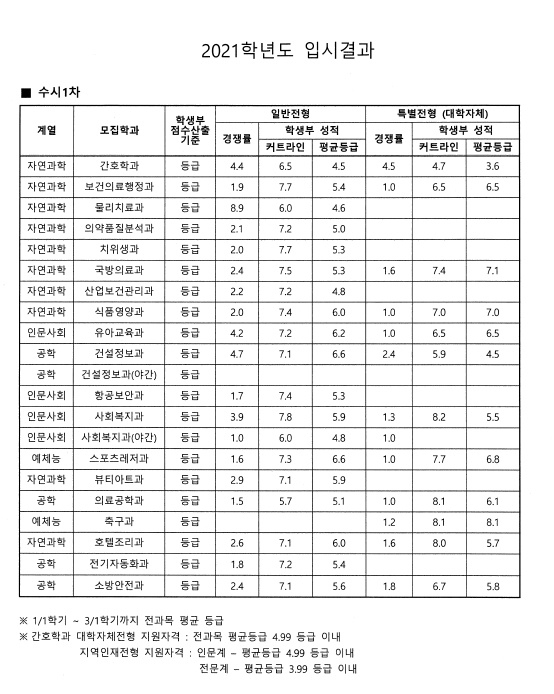 2021학년도 입시결과

■ 수시1차

| 계열 | 모집학과 | 학생부 점수산출 기준 | 일반전형 경쟁률 | 일반전형 학생부 성적 커트라인 | 일반전형 학생부 성적 평균등급 | 특별전형 (대학자체) 경쟁률 | 특별전형 (대학자체) 학생부 성적 커트라인 | 특별전형 (대학자체) 학생부 성적 평균등급 |
|---|---|---|---|---|---|---|---|---|
| 자연과학 | 간호학과 | 등급 | 4.4 | 6.5 | 4.5 | 4.5 | 4.7 | 3.6 |
| 자연과학 | 보건의료행정과 | 등급 | 1.9 | 7.7 | 5.4 | 1.0 | 6.5 | 6.5 |
| 자연과학 | 물리치료과 | 등급 | 8.9 | 6.0 | 4.6 | | | |
| 자연과학 | 의약품질분석과 | 등급 | 2.1 | 7.2 | 5.0 | | | |
| 자연과학 | 치위생과 | 등급 | 2.0 | 7.7 | 5.3 | | | |
| 자연과학 | 국방의료과 | 등급 | 2.4 | 7.5 | 5.3 | 1.6 | 7.4 | 7.1 |
| 자연과학 | 산업보건관리과 | 등급 | 2.2 | 7.2 | 4.8 | | | |
| 자연과학 | 식품영양과 | 등급 | 2.0 | 7.4 | 6.0 | 1.0 | 7.0 | 7.0 |
| 인문사회 | 유아교육과 | 등급 | 4.2 | 7.2 | 6.2 | 1.0 | 6.5 | 6.5 |
| 공학 | 건설정보과 | 등급 | 4.7 | 7.1 | 6.6 | 2.4 | 5.9 | 4.5 |
| 공학 | 건설정보과(야간) | 등급 | | | | | | |
| 인문사회 | 항공보안과 | 등급 | 1.7 | 7.4 | 5.3 | | | |
| 인문사회 | 사회복지과 | 등급 | 3.9 | 7.8 | 5.9 | 1.3 | 8.2 | 5.5 |
| 인문사회 | 사회복지과(야간) | 등급 | 1.0 | 6.0 | 4.8 | 1.0 | | |
| 예체능 | 스포츠레저과 | 등급 | 1.6 | 7.3 | 6.6 | 1.0 | 7.7 | 6.8 |
| 자연과학 | 뷰티아트과 | 등급 | 2.9 | 7.1 | 5.9 | | | |
| 공학 | 의료공학과 | 등급 | 1.5 | 5.7 | 5.1 | 1.0 | 8.1 | 6.1 |
| 예체능 | 축구과 | 등급 | | | | 1.2 | 8.1 | 8.1 |
| 자연과학 | 호텔조리과 | 등급 | 2.6 | 7.1 | 6.0 | 1.6 | 8.0 | 5.7 |
| 공학 | 전기자동화과 | 등급 | 1.8 | 7.2 | 5.4 | | | |
| 공학 | 소방안전과 | 등급 | 2.4 | 7.1 | 5.6 | 1.8 | 6.7 | 5.8 |

※ 1/1학기 ~ 3/1학기까지 전과목 평균 등급
※ 간호학과 대학자체전형 지원자격 : 전과목 평균등급 4.99 등급 이내
지역인재전형 지원자격 : 인문계 – 평균등급 4.99 등급 이내
전문계 – 평균등급 3.99 등급 이내